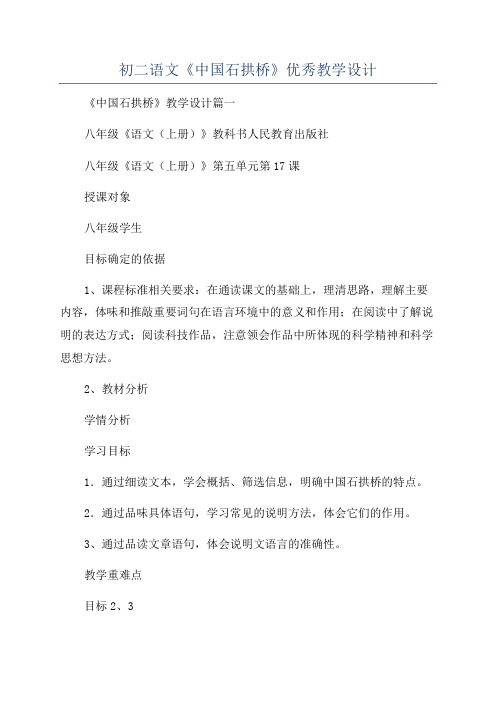 初二语文《中国石拱桥》优秀教学设计

《中国石拱桥》教学设计篇一

八年级《语文（上册）》教科书人民教育出版社

八年级《语文（上册）》第五单元第17课

授课对象

八年级学生

目标确定的依据

1、课程标准相关要求：在通读课文的基础上，理清思路，理解主要内容，体味和推敲重要词句在语言环境中的意义和作用；在阅读中了解说明的表达方式；阅读科技作品，注意领会作品中所体现的科学精神和科学思想方法。

2、教材分析

学情分析

学习目标

1．通过细读文本，学会概括、筛选信息，明确中国石拱桥的特点。

2．通过品味具体语句，学习常见的说明方法，体会它们的作用。

3、通过品读文章语句，体会说明文语言的准确性。

教学重难点

目标2、3